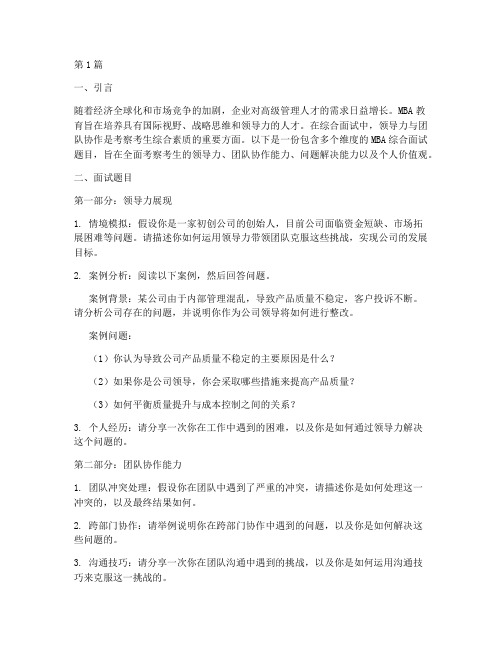 第1篇

一、引言

随着经济全球化和市场竞争的加剧，企业对高级管理人才的需求日益增长。MBA教育旨在培养具有国际视野、战略思维和领导力的人才。在综合面试中，领导力与团队协作是考察考生综合素质的重要方面。以下是一份包含多个维度的MBA综合面试题目，旨在全面考察考生的领导力、团队协作能力、问题解决能力以及个人价值观。

二、面试题目

第一部分：领导力展现

1. 情境模拟：假设你是一家初创公司的创始人，目前公司面临资金短缺、市场拓展困难等问题。请描述你如何运用领导力带领团队克服这些挑战，实现公司的发展目标。

2. 案例分析：阅读以下案例，然后回答问题。

案例背景：某公司由于内部管理混乱，导致产品质量不稳定，客户投诉不断。请分析公司存在的问题，并说明你作为公司领导将如何进行整改。

案例问题：

（1）你认为导致公司产品质量不稳定的主要原因是什么？

（2）如果你是公司领导，你会采取哪些措施来提高产品质量？

（3）如何平衡质量提升与成本控制之间的关系？

3. 个人经历：请分享一次你在工作中遇到的困难，以及你是如何通过领导力解决这个问题的。

第二部分：团队协作能力

1. 团队冲突处理：假设你在团队中遇到了严重的冲突，请描述你是如何处理这一冲突的，以及最终结果如何。

2. 跨部门协作：请举例说明你在跨部门协作中遇到的问题，以及你是如何解决这些问题的。

3. 沟通技巧：请分享一次你在团队沟通中遇到的挑战，以及你是如何运用沟通技巧来克服这一挑战的。